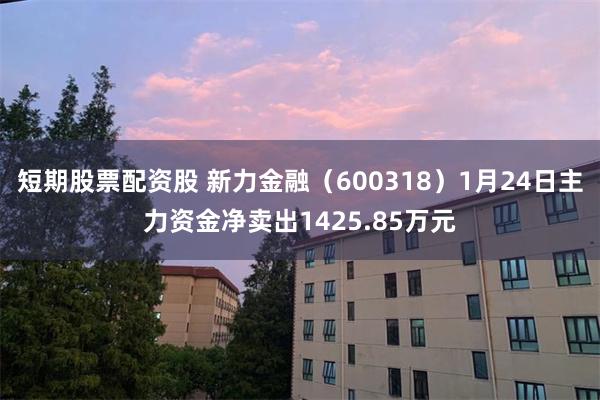 短期股票配资股 新力金融（600318）1月24日主力资金净卖出1425.85万元